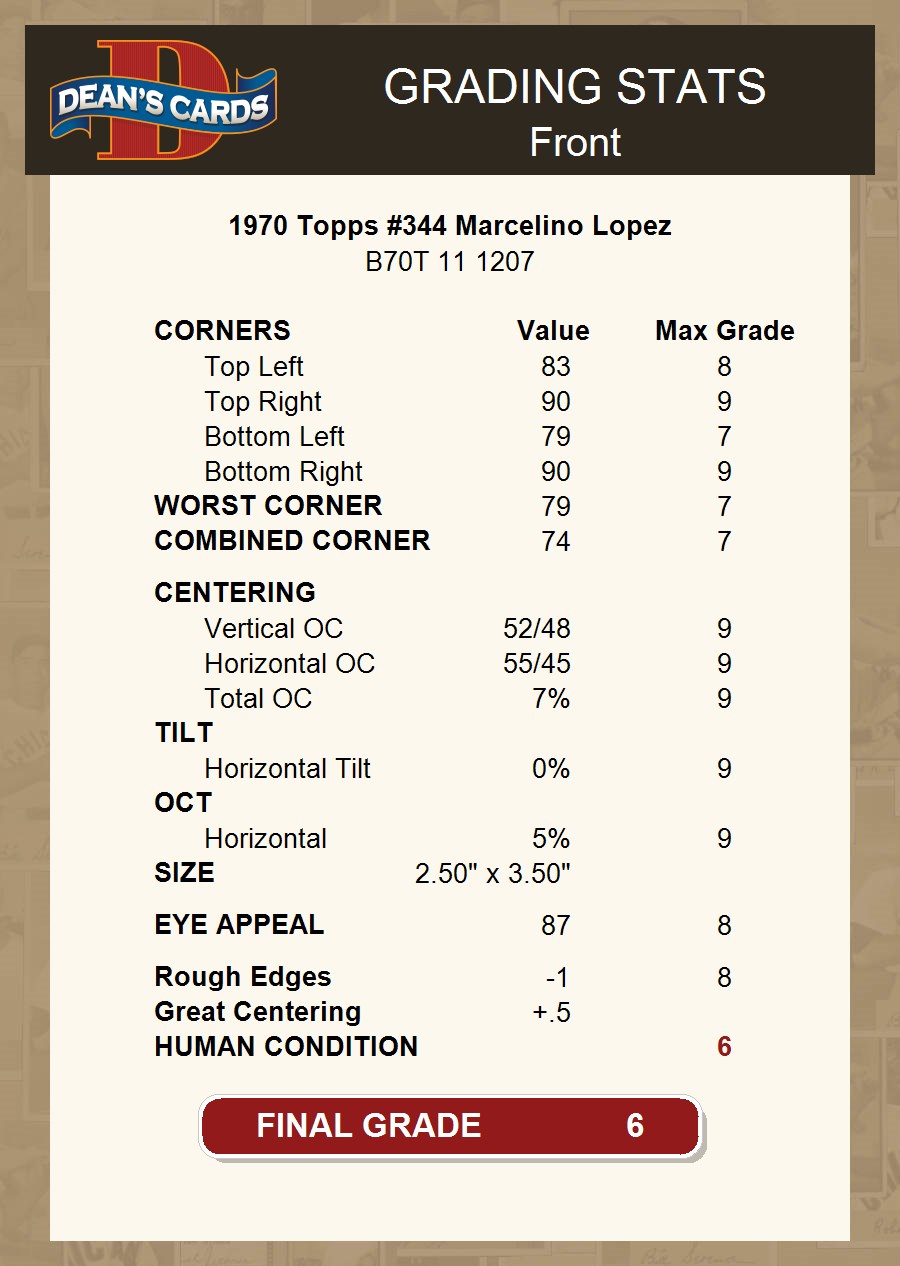 DEAN'S CARDS

GRADING STATS
Front

1970 Topps #344 Marcelino Lopez
B70T 11 1207

| CORNERS | Value | Max Grade |
|---|---|---|
| Top Left | 83 | 8 |
| Top Right | 90 | 9 |
| Bottom Left | 79 | 7 |
| Bottom Right | 90 | 9 |
| WORST CORNER | 79 | 7 |
| COMBINED CORNER | 74 | 7 |
| CENTERING | | |
| Vertical OC | 52/48 | 9 |
| Horizontal OC | 55/45 | 9 |
| Total OC | 7% | 9 |
| TILT | | |
| Horizontal Tilt | 0% | 9 |
| OCT | | |
| Horizontal | 5% | 9 |
| SIZE | 2.50" x 3.50" | |
| EYE APPEAL | 87 | 8 |
| Rough Edges | -1 | 8 |
| Great Centering | +.5 | |
| HUMAN CONDITION | | 6 |

FINAL GRADE 6